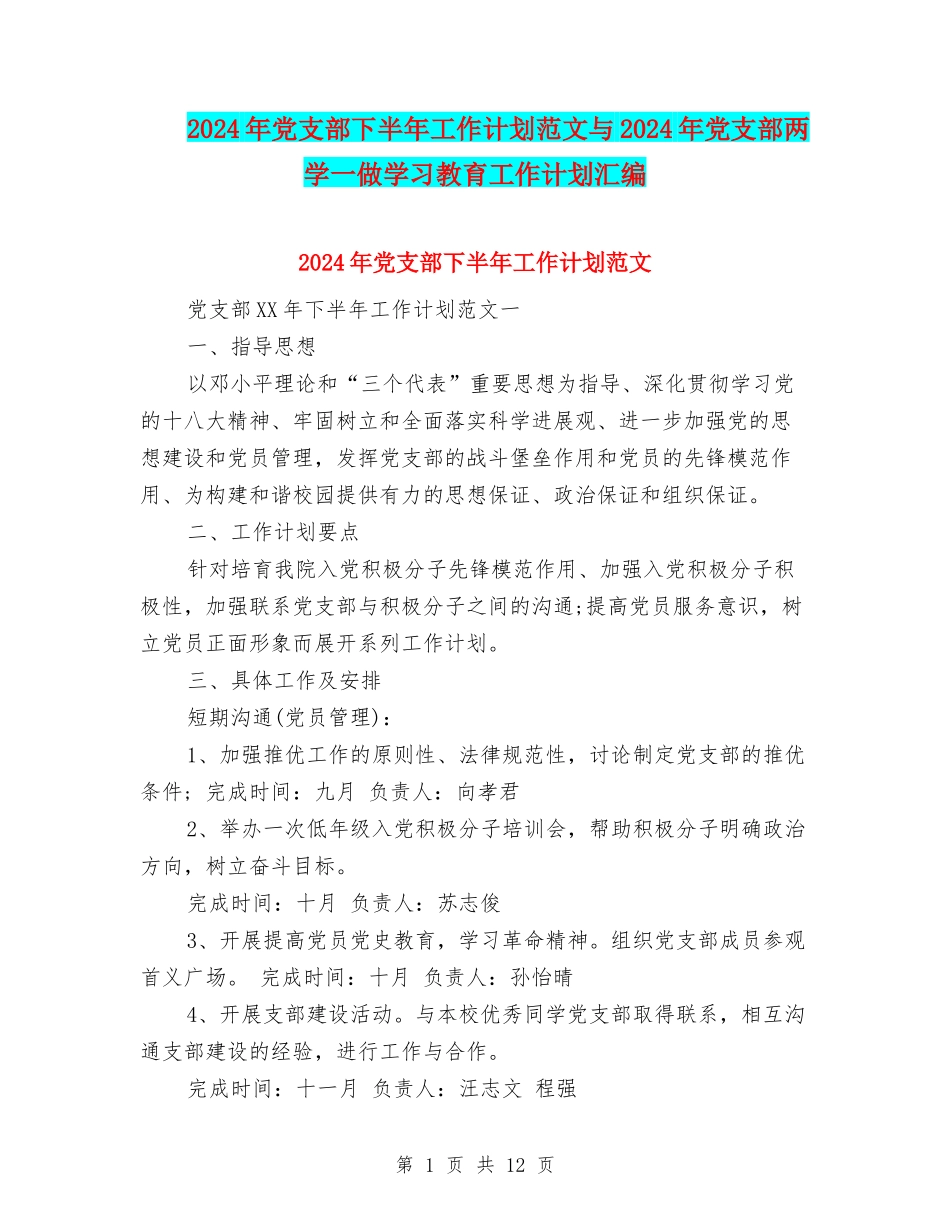 2024年党支部下半年工作计划范文与2024年党支部两学一做学习教育工作计划汇编

2024年党支部下半年工作计划范文

党支部XX年下半年工作计划范文一

一、指导思想

以邓小平理论和“三个代表”重要思想为指导、深化贯彻学习党的十八大精神、牢固树立和全面落实科学进展观、进一步加强党的思想建设和党员管理，发挥党支部的战斗堡垒作用和党员的先锋模范作用、为构建和谐校园提供有力的思想保证、政治保证和组织保证。

二、工作计划要点

针对培育我院入党积极分子先锋模范作用、加强入党积极分子积极性，加强联系党支部与积极分子之间的沟通;提高党员服务意识，树立党员正面形象而展开系列工作计划。

三、具体工作及安排

短期沟通(党员管理)：

1、加强推优工作的原则性、法律规范性，讨论制定党支部的推优条件；完成时间：九月 负责人：向孝君

2、举办一次低年级入党积极分子培训会，帮助积极分子明确政治方向，树立奋斗目标。

完成时间：十月 负责人：苏志俊

3、开展提高党员党史教育，学习革命精神。组织党支部成员参观首义广场。 完成时间：十月 负责人：孙怡晴

4、开展支部建设活动。与本校优秀同学党支部取得联系，相互沟通支部建设的经验，进行工作与合作。

完成时间：十一月 负责人：汪志文 程强

第 1 页 共 12 页